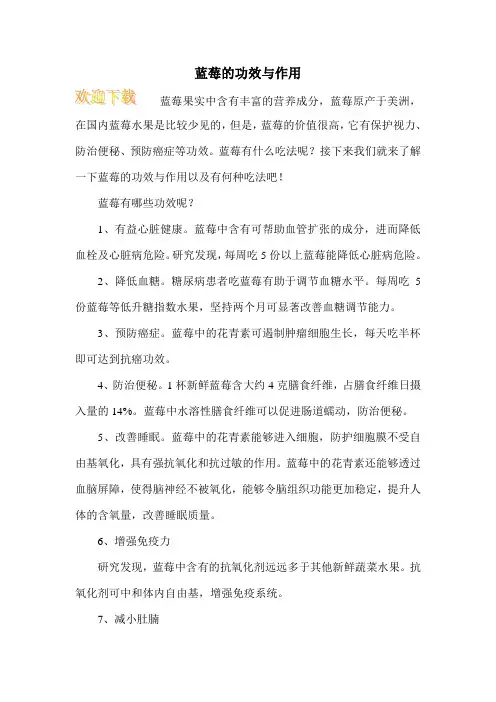 蓝莓的功效与作用

欢迎下载

蓝莓果实中含有丰富的营养成分，蓝莓原产于美洲，在国内蓝莓水果是比较少见的，但是，蓝莓的价值很高，它有保护视力、防治便秘、预防癌症等功效。蓝莓有什么吃法呢？接下来我们就来了解一下蓝莓的功效与作用以及有何种吃法吧！

蓝莓有哪些功效呢？

1、有益心脏健康。蓝莓中含有可帮助血管扩张的成分，进而降低血栓及心脏病危险。研究发现，每周吃 5 份以上蓝莓能降低心脏病危险。

2、降低血糖。糖尿病患者吃蓝莓有助于调节血糖水平。每周吃 5 份蓝莓等低升糖指数水果，坚持两个月可显著改善血糖调节能力。

3、预防癌症。蓝莓中的花青素可遏制肿瘤细胞生长，每天吃半杯即可达到抗癌功效。

4、防治便秘。1 杯新鲜蓝莓含大约 4 克膳食纤维，占膳食纤维日摄入量的 14%。蓝莓中水溶性膳食纤维可以促进肠道蠕动，防治便秘。

5、改善睡眠。蓝莓中的花青素能够进入细胞，防护细胞膜不受自由基氧化，具有强抗氧化和抗过敏的作用。蓝莓中的花青素还能够透过血脑屏障，使得脑神经不被氧化，能够令脑组织功能更加稳定，提升人体的含氧量，改善睡眠质量。

6、增强免疫力

研究发现，蓝莓中含有的抗氧化剂远远多于其他新鲜蔬菜水果。抗氧化剂可中和体内自由基，增强免疫系统。

7、减小肚腩